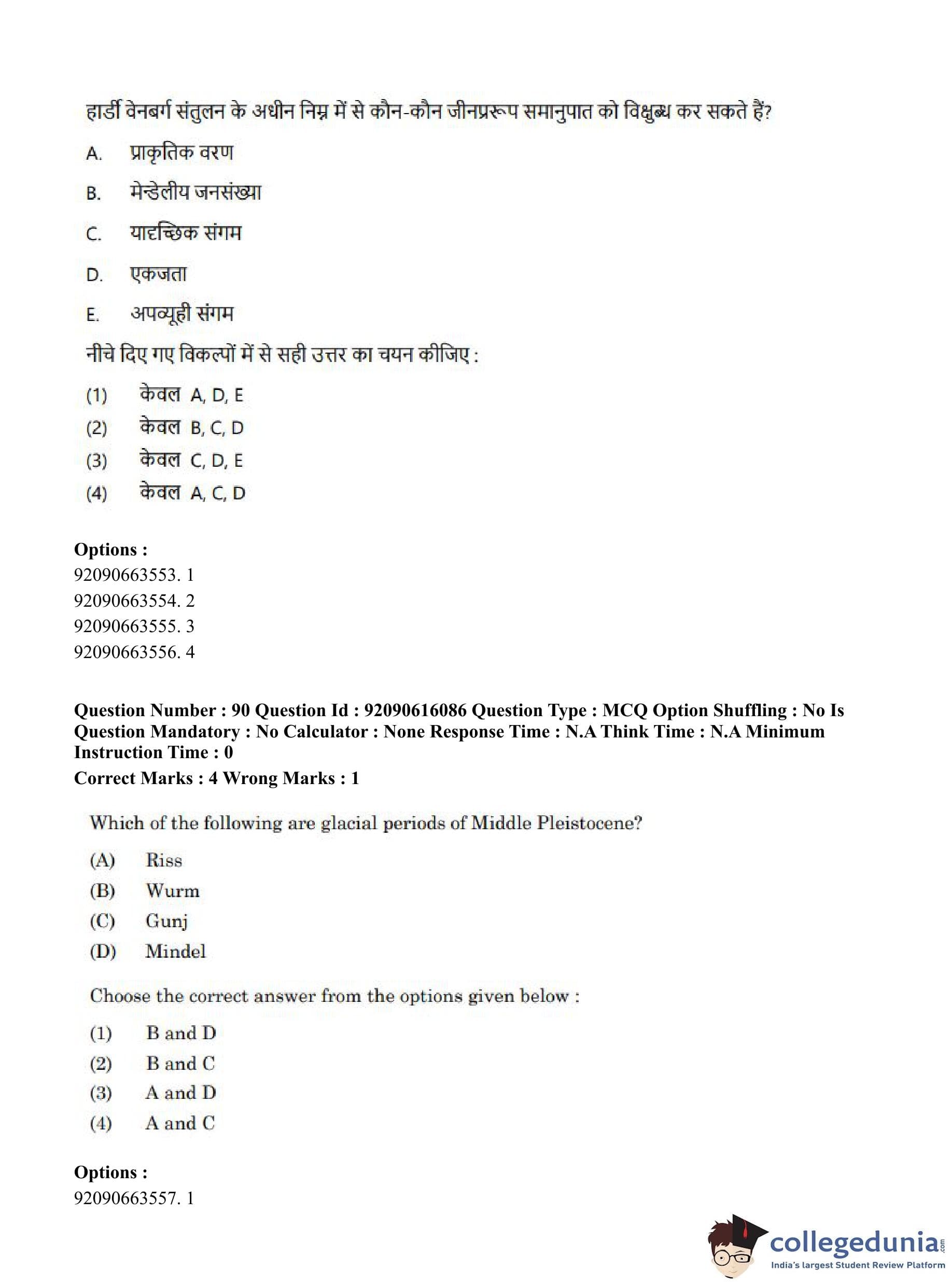 हार्डी वेनबर्ग संतुलन के अधीन निम्न में से कौन-कौन जीनप्ररूप समानुपात को विक्षुब्ध कर सकते हैं?

A. प्राकृतिक वरण

B. मेन्डेलीय जनसंख्या

C. यादृच्छिक संगम

D. एकजता

E. अपव्यूही संगम

नीचे दिए गए विकल्पों में से सही उत्तर का चयन कीजिए :

(1) केवल A, D, E

(2) केवल B, C, D

(3) केवल C, D, E

(4) केवल A, C, D

Options :
92090663553. 1
92090663554. 2
92090663555. 3
92090663556. 4

Question Number : 90 Question Id : 92090616086 Question Type : MCQ Option Shuffling : No Is Question Mandatory : No Calculator : None Response Time : N.A Think Time : N.A Minimum Instruction Time : 0
Correct Marks : 4 Wrong Marks : 1

Which of the following are glacial periods of Middle Pleistocene?

(A) Riss

(B) Wurm

(C) Gunj

(D) Mindel

Choose the correct answer from the options given below :

(1) B and D

(2) B and C

(3) A and D

(4) A and C

Options :
92090663557. 1

collegedunia.com
India's largest Student Review Platform